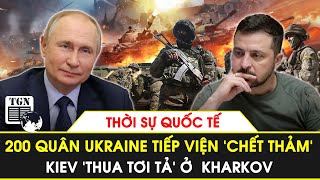 TGN

THỜI SỰ QUỐC TẾ

200 QUÂN UKRAINE TIẾP VIỆN 'CHẾT THẢM'

KIEV 'THUA TƠI TẢ' Ở KHARKOV